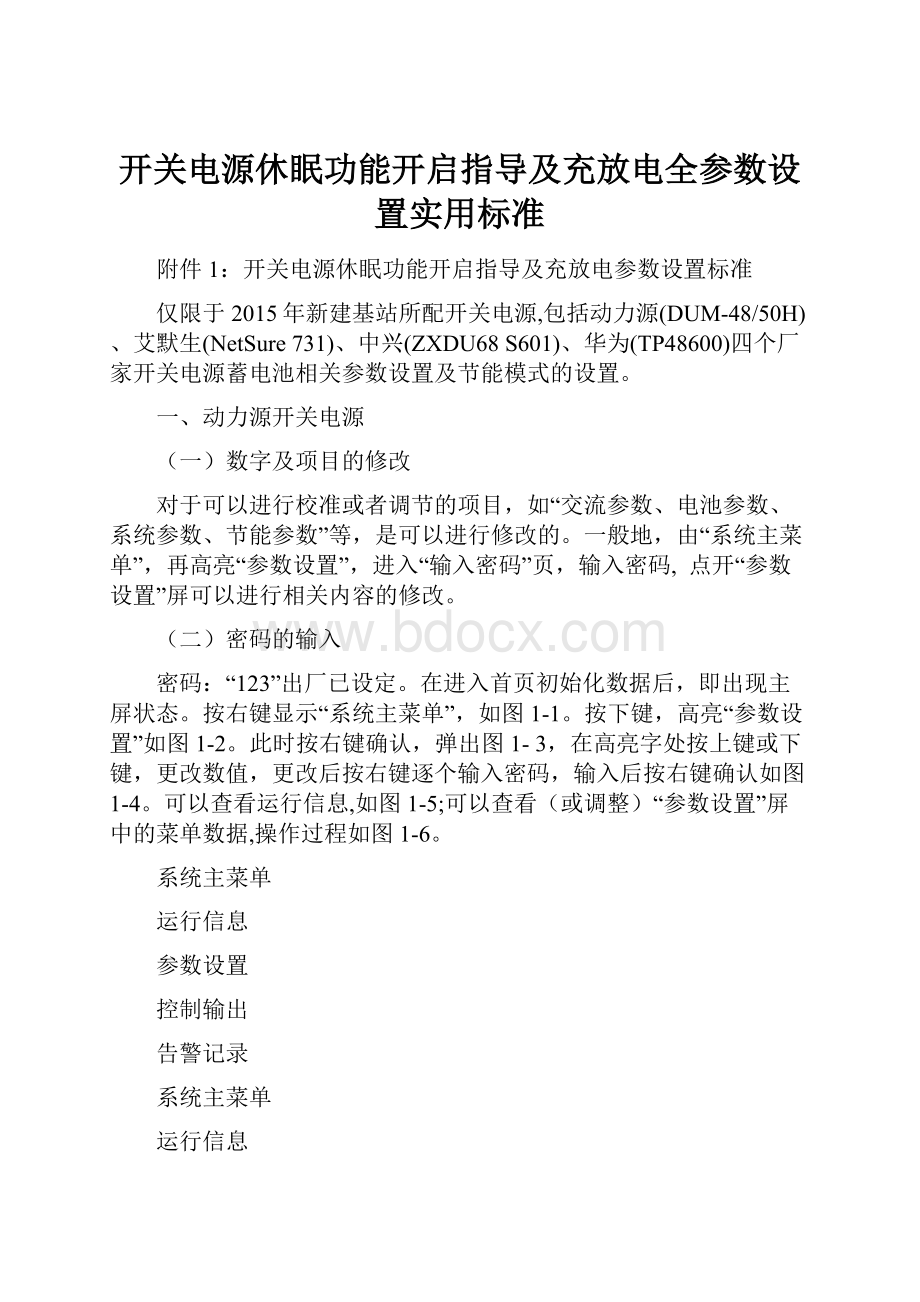 开关电源休眠功能开启指导及充放电全参数设置实用标准

附件 1：开关电源休眠功能开启指导及充放电参数设置标准

仅限于 2015 年新建基站所配开关电源,包括动力源(DUM-48/50H)、艾默生(NetSure 731)、中兴(ZXDU68 S601)、华为(TP48600)四个厂家开关电源蓄电池相关参数设置及节能模式的设置。

一、动力源开关电源

（一）数字及项目的修改

对于可以进行校准或者调节的项目，如“交流参数、电池参数、系统参数、节能参数”等，是可以进行修改的。一般地，由“系统主菜单”，再高亮“参数设置”，进入“输入密码”页，输入密码, 点开“参数设置”屏可以进行相关内容的修改。

（二）密码的输入

www.bdocx.com

密码：“123”出厂已设定。在进入首页初始化数据后，即出现主屏状态。按右键显示“系统主菜单”，如图 1-1。按下键，高亮“参数设置”如图 1-2。此时按右键确认，弹出图 1- 3，在高亮字处按上键或下键，更改数值，更改后按右键逐个输入密码，输入后按右键确认如图 1-4。可以查看运行信息,如图 1-5;可以查看（或调整）“参数设置”屏中的菜单数据,操作过程如图 1-6。

系统主菜单

运行信息

参数设置

控制输出

告警记录

系统主菜单

运行信息